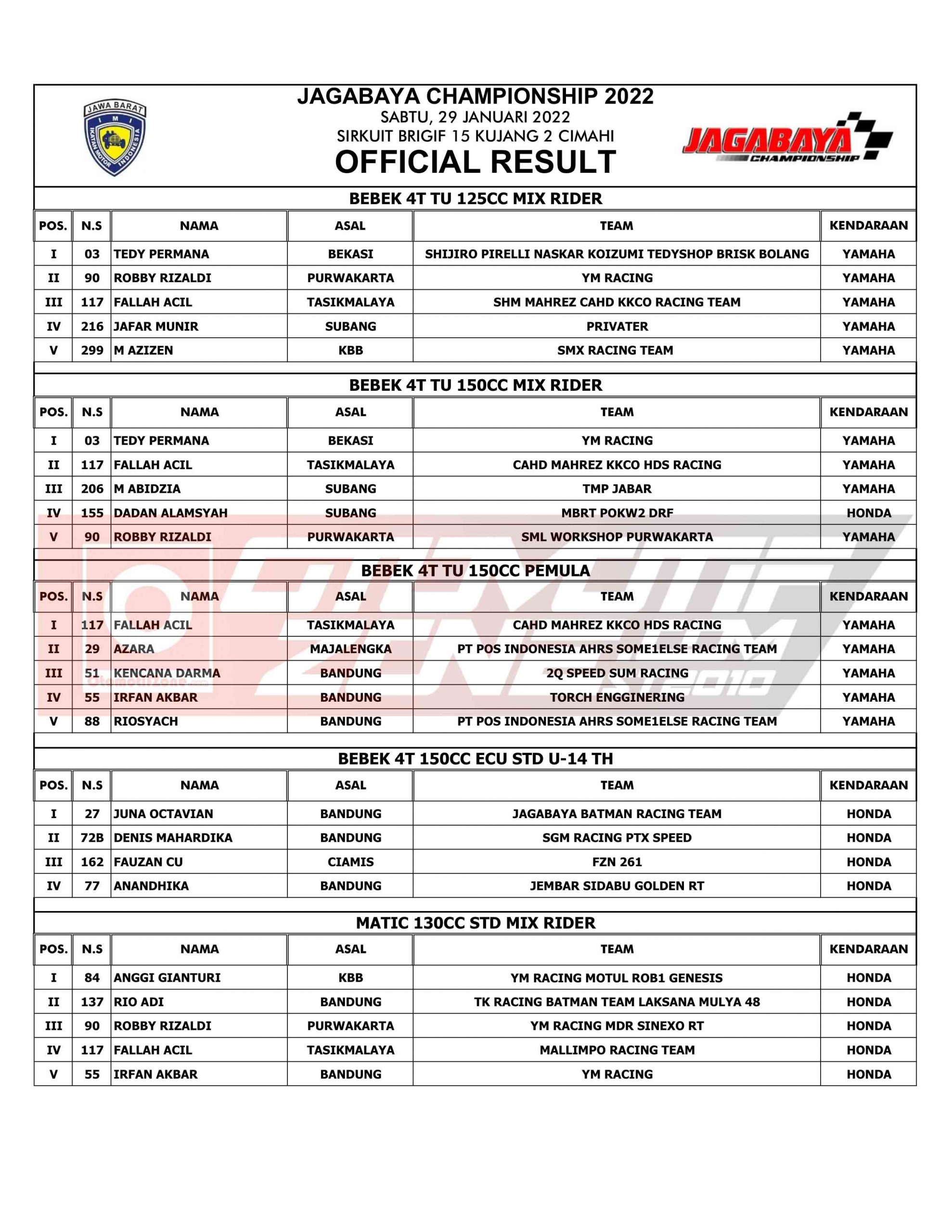 JAWA BARAT
IMI
IKATAN MOTOR INDONESIA

JAGABAYA CHAMPIONSHIP 2022
SABTU, 29 JANUARI 2022
SIRKUIT BRIGIF 15 KUJANG 2 CIMAHI
OFFICIAL RESULT

JAGABAYA CHAMPIONSHIP

BEBEK 4T TU 125CC MIX RIDER

| POS. | N.S | NAMA | ASAL | TEAM | KENDARAAN |
|---|---|---|---|---|---|
| I | 03 | TEDY PERMANA | BEKASI | SHIJIRO PIRELLI NASKAR KOIZUMI TEDYSHOP BRISK BOLANG | YAMAHA |
| II | 90 | ROBBY RIZALDI | PURWAKARTA | YM RACING | YAMAHA |
| III | 117 | FALLAH ACIL | TASIKMALAYA | SHM MAHREZ CAHD KKCO RACING TEAM | YAMAHA |
| IV | 216 | JAFAR MUNIR | SUBANG | PRIVATER | YAMAHA |
| V | 299 | M AZIZEN | KBB | SMX RACING TEAM | YAMAHA |

BEBEK 4T TU 150CC MIX RIDER

| POS. | N.S | NAMA | ASAL | TEAM | KENDARAAN |
|---|---|---|---|---|---|
| I | 03 | TEDY PERMANA | BEKASI | YM RACING | YAMAHA |
| II | 117 | FALLAH ACIL | TASIKMALAYA | CAHD MAHREZ KKCO HDS RACING | YAMAHA |
| III | 206 | M ABIDZIA | SUBANG | TMP JABAR | YAMAHA |
| IV | 155 | DADAN ALAMSYAH | SUBANG | MBRT POKW2 DRF | HONDA |
| V | 90 | ROBBY RIZALDI | PURWAKARTA | SML WORKSHOP PURWAKARTA | YAMAHA |

BEBEK 4T TU 150CC PEMULA

| POS. | N.S | NAMA | ASAL | TEAM | KENDARAAN |
|---|---|---|---|---|---|
| I | 117 | FALLAH ACIL | TASIKMALAYA | CAHD MAHREZ KKCO HDS RACING | YAMAHA |
| II | 29 | AZARA | MAJALENGKA | PT POS INDONESIA AHRS SOME1ELSE RACING TEAM | YAMAHA |
| III | 51 | KENCANA DARMA | BANDUNG | 2Q SPEED SUM RACING | YAMAHA |
| IV | 55 | IRFAN AKBAR | BANDUNG | TORCH ENGGINERING | YAMAHA |
| V | 88 | RIOSYACH | BANDUNG | PT POS INDONESIA AHRS SOME1ELSE RACING TEAM | YAMAHA |

BEBEK 4T 150CC ECU STD U-14 TH

| POS. | N.S | NAMA | ASAL | TEAM | KENDARAAN |
|---|---|---|---|---|---|
| I | 27 | JUNA OCTAVIAN | BANDUNG | JAGABAYA BATMAN RACING TEAM | HONDA |
| II | 72B | DENIS MAHARDIKA | BANDUNG | SGM RACING PTX SPEED | HONDA |
| III | 162 | FAUZAN CU | CIAMIS | FZN 261 | HONDA |
| IV | 77 | ANANDHIKA | BANDUNG | JEMBAR SIDABU GOLDEN RT | HONDA |

MATIC 130CC STD MIX RIDER

| POS. | N.S | NAMA | ASAL | TEAM | KENDARAAN |
|---|---|---|---|---|---|
| I | 84 | ANGGI GIANTURI | KBB | YM RACING MOTUL ROB1 GENESIS | HONDA |
| II | 137 | RIO ADI | BANDUNG | TK RACING BATMAN TEAM LAKSANA MULYA 48 | HONDA |
| III | 90 | ROBBY RIZALDI | PURWAKARTA | YM RACING MDR SINEXO RT | HONDA |
| IV | 117 | FALLAH ACIL | TASIKMALAYA | MALLIMPO RACING TEAM | HONDA |
| V | 55 | IRFAN AKBAR | BANDUNG | YM RACING | HONDA |